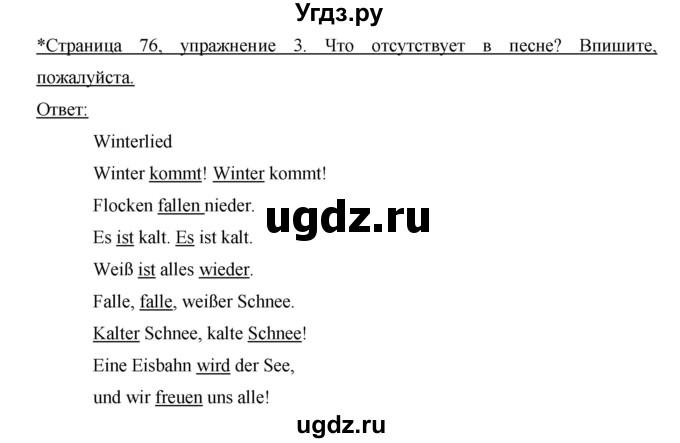 Угдз.ру

*Страница 76, упражнение 3. Что отсутствует в песне? Впишите, пожалуйста.

Ответ:

Winterlied

Winter kommt! Winter kommt!

Flocken fallen nieder.

ugdz.ru

Es ist kalt. Es ist kalt.

Weiß ist alles wieder.

Falle, falle, weißer Schnee.

Kalter Schnee, kalte Schnee!

Eine Eisbahn wird der See,

und wir freuen uns alle!

ugdz.ru